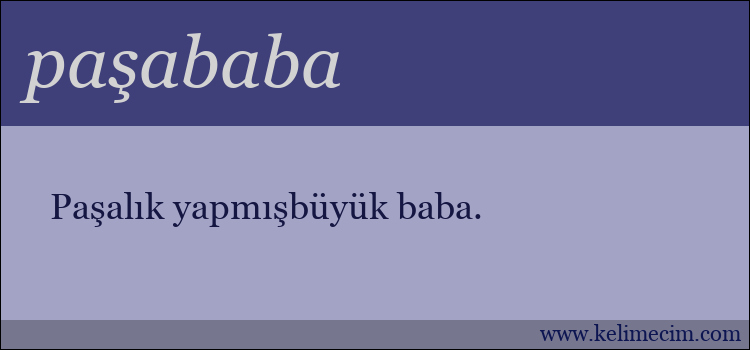 paşababa

Paşalık yapmışbüyük baba.

www.kelimecim.com